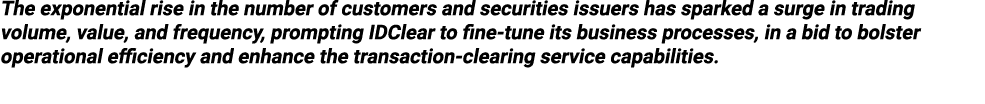 The exponential rise in the number of customers and securities issuers has sparked a surge in trading volume, value, and frequency, prompting IDClear to fine-tune its business processes, in a bid to bolster operational efficiency and enhance the transaction-clearing service capabilities.